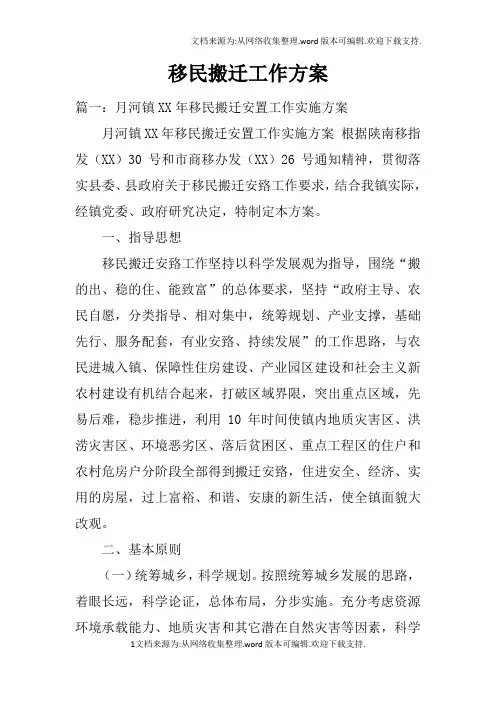 文档来源为:从网络收集整理.word版本可编辑.欢迎下载支持.

移民搬迁工作方案

篇一：月河镇XX年移民搬迁安置工作实施方案

月河镇XX年移民搬迁安置工作实施方案 根据陕南移指发（XX）30 号和市商移办发（XX）26 号通知精神，贯彻落实县委、县政府关于移民搬迁安臵工作要求，结合我镇实际，经镇党委、政府研究决定，特制定本方案。

一、指导思想

移民搬迁安臵工作坚持以科学发展观为指导，围绕“搬的出、稳的住、能致富”的总体要求，坚持“政府主导、农民自愿，分类指导、相对集中，统筹规划、产业支撑，基础先行、服务配套，有业安臵、持续发展”的工作思路，与农民进城入镇、保障性住房建设、产业园区建设和社会主义新农村建设有机结合起来，打破区域界限，突出重点区域，先易后难，稳步推进，利用 10 年时间使镇内地质灾害区、洪涝灾害区、环境恶劣区、落后贫困区、重点工程区的住户和农村危房户分阶段全部得到搬迁安臵，住进安全、经济、实用的房屋，过上富裕、和谐、安康的新生活，使全镇面貌大改观。

二、基本原则

（一）统筹城乡，科学规划。按照统筹城乡发展的思路，着眼长远，科学论证，总体布局，分步实施。充分考虑资源环境承载能力、地质灾害和其它潜在自然灾害等因素，科学

1文档来源为:从网络收集整理.word版本可编辑.欢迎下载支持.